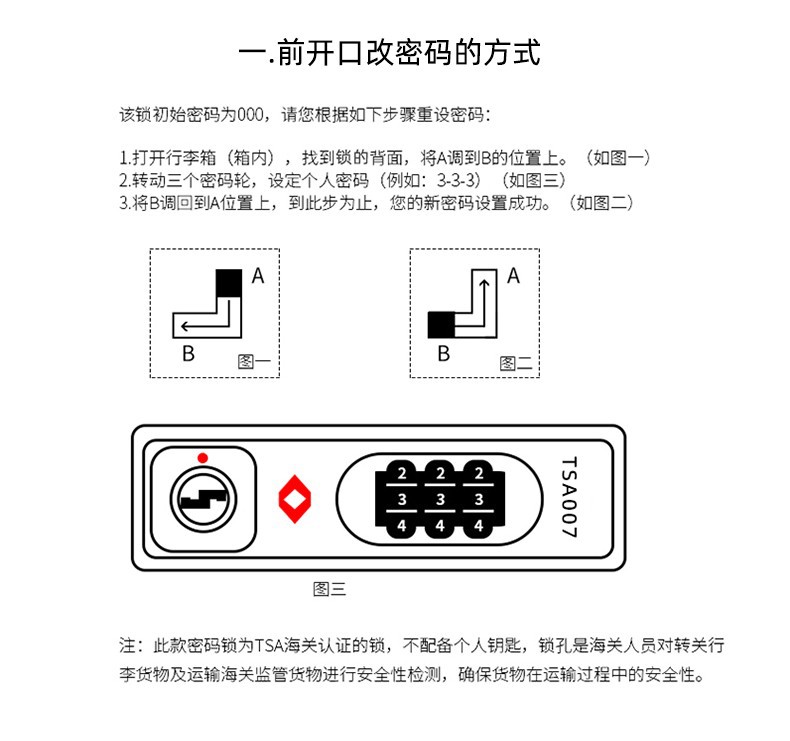 一.前开口改密码的方式

该锁初始密码为000，请您根据如下步骤重设密码：

1.打开行李箱（箱内），找到锁的背面，将A调到B的位置上。（如图一）
2.转动三个密码轮，设定个人密码（例如：3-3-3）（如图三）
3.将B调回到A位置上，到此步为止，您的新密码设置成功。（如图二）

A
B
图一

A
B
图二

2 2 2
3 3 3
4 4 4
TSA007

图三

注：此款密码锁为TSA海关认证的锁，不配备个人钥匙，锁孔是海关人员对转关行李货物及运输海关监管货物进行安全性检测，确保货物在运输过程中的安全性。